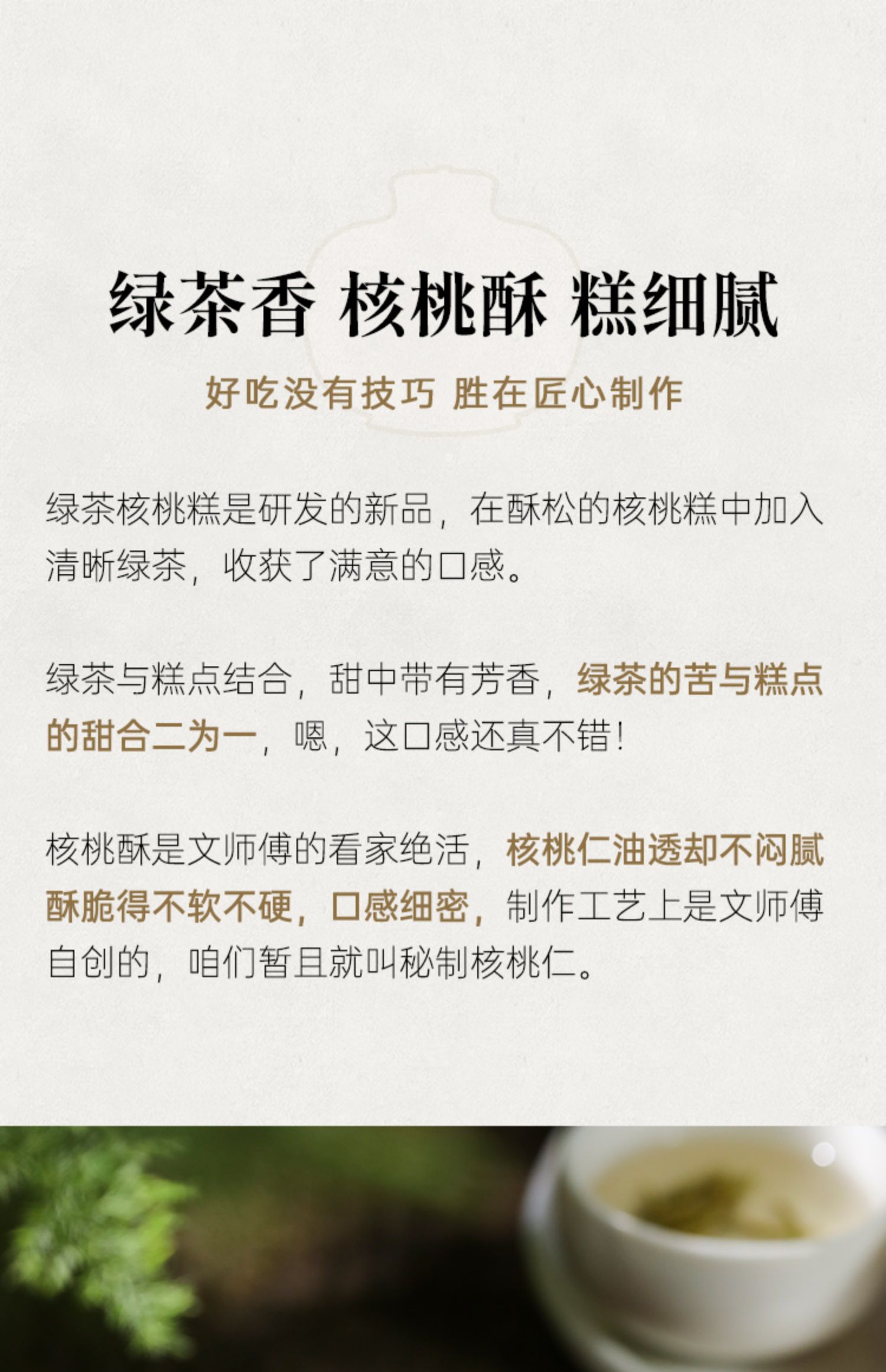 绿茶香 核桃酥 糕细腻

好吃没有技巧 胜在匠心制作

绿茶核桃糕是研发的新品，在酥松的核桃糕中加入清晰绿茶，收获了满意的口感。

绿茶与糕点结合，甜中带有芳香，绿茶的苦与糕点的甜合二为一，嗯，这口感还真不错！

核桃酥是文师傅的看家绝活，核桃仁油透却不闷腻酥脆得不软不硬，口感细密，制作工艺上是文师傅自创的，咱们暂且就叫秘制核桃仁。